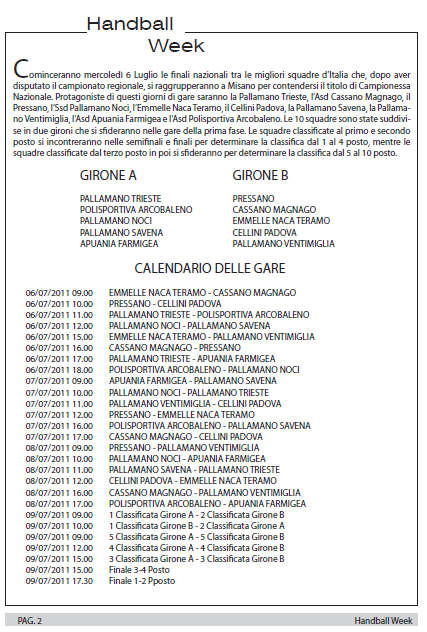 Handball Week

Cominceranno mercoledì 6 Luglio le finali nazionali tra le migliori squadre d'Italia che, dopo aver disputato il campionato regionale, si raggrupperanno a Misano per contendersi il titolo di Campionessa Nazionale. Protagoniste di questi giorni di gare saranno la Pallamano Trieste, l'Asd Cassano Magnago, il Pressano, l'Ssd Pallamano Noci, l'Emmelle Naca Teramo, il Cellini Padova, la Pallamano Savena, la Pallamano Ventimiglia, l'Asd Apuania Farmigea e l'Asd Polisportiva Arcobaleno. Le 10 squadre sono state suddivise in due gironi che si sfideranno nelle gare della prima fase. Le squadre classificate al primo e secondo posto si incontreranno nelle semifinali e finali per determinare la classifica dal 1 al 4 posto, mentre le squadre classificate dal terzo posto in poi si sfideranno per determinare la classifica dal 5 al 10 posto.

GIRONE A

PALLAMANO TRIESTE
POLISPORTIVA ARCOBALENO
PALLAMANO NOCI
PALLAMANO SAVENA
APUANIA FARMIGEA

GIRONE B

PRESSANO
CASSANO MAGNAGO
EMMELLE NACA TERAMO
CELLINI PADOVA
PALLAMANO VENTIMIGLIA

CALENDARIO DELLE GARE

06/07/2011 09.00 EMMELLE NACA TERAMO - CASSANO MAGNAGO
06/07/2011 10.00 PRESSANO - CELLINI PADOVA
06/07/2011 11.00 PALLAMANO TRIESTE - POLISPORTIVA ARCOBALENO
06/07/2011 12.00 PALLAMANO NOCI - PALLAMANO SAVENA
06/07/2011 15.00 EMMELLE NACA TERAMO - PALLAMANO VENTIMIGLIA
06/07/2011 16.00 CASSANO MAGNAGO - PRESSANO
06/07/2011 17.00 PALLAMANO TRIESTE - APUANIA FARMIGEA
06/07/2011 18.00 POLISPORTIVA ARCOBALENO - PALLAMANO NOCI
07/07/2011 09.00 APUANIA FARMIGEA - PALLAMANO SAVENA
07/07/2011 10.00 PALLAMANO NOCI - PALLAMANO TRIESTE
07/07/2011 11.00 PALLAMANO VENTIMIGLIA - CELLINI PADOVA
07/07/2011 12.00 PRESSANO - EMMELLE NACA TERAMO
07/07/2011 16.00 POLISPORTIVA ARCOBALENO - PALLAMANO SAVENA
07/07/2011 17.00 CASSANO MAGNAGO - CELLINI PADOVA
08/07/2011 09.00 PRESSANO - PALLAMANO VENTIMIGLIA
08/07/2011 10.00 PALLAMANO NOCI - APUANIA FARMIGEA
08/07/2011 11.00 PALLAMANO SAVENA - PALLAMANO TRIESTE
08/07/2011 12.00 CELLINI PADOVA - EMMELLE NACA TERAMO
08/07/2011 16.00 CASSANO MAGNAGO - PALLAMANO VENTIMIGLIA
08/07/2011 17.00 POLISPORTIVA ARCOBALENO - APUANIA FARMIGEA
09/07/2011 09.00 1 Classificata Girone A - 2 Classificata Girone B
09/07/2011 10.00 1 Classificata Girone B - 2 Classificata Girone A
09/07/2011 09.00 5 Classificata Girone A - 5 Classificata Girone B
09/07/2011 12.00 4 Classificata Girone A - 4 Classificata Girone B
09/07/2011 15.00 3 Classificata Girone A - 3 Classificata Girone B
09/07/2011 15.00 Finale 3-4 Posto
09/07/2011 17.30 Finale 1-2 Pposto

PAG. 2 Handball Week